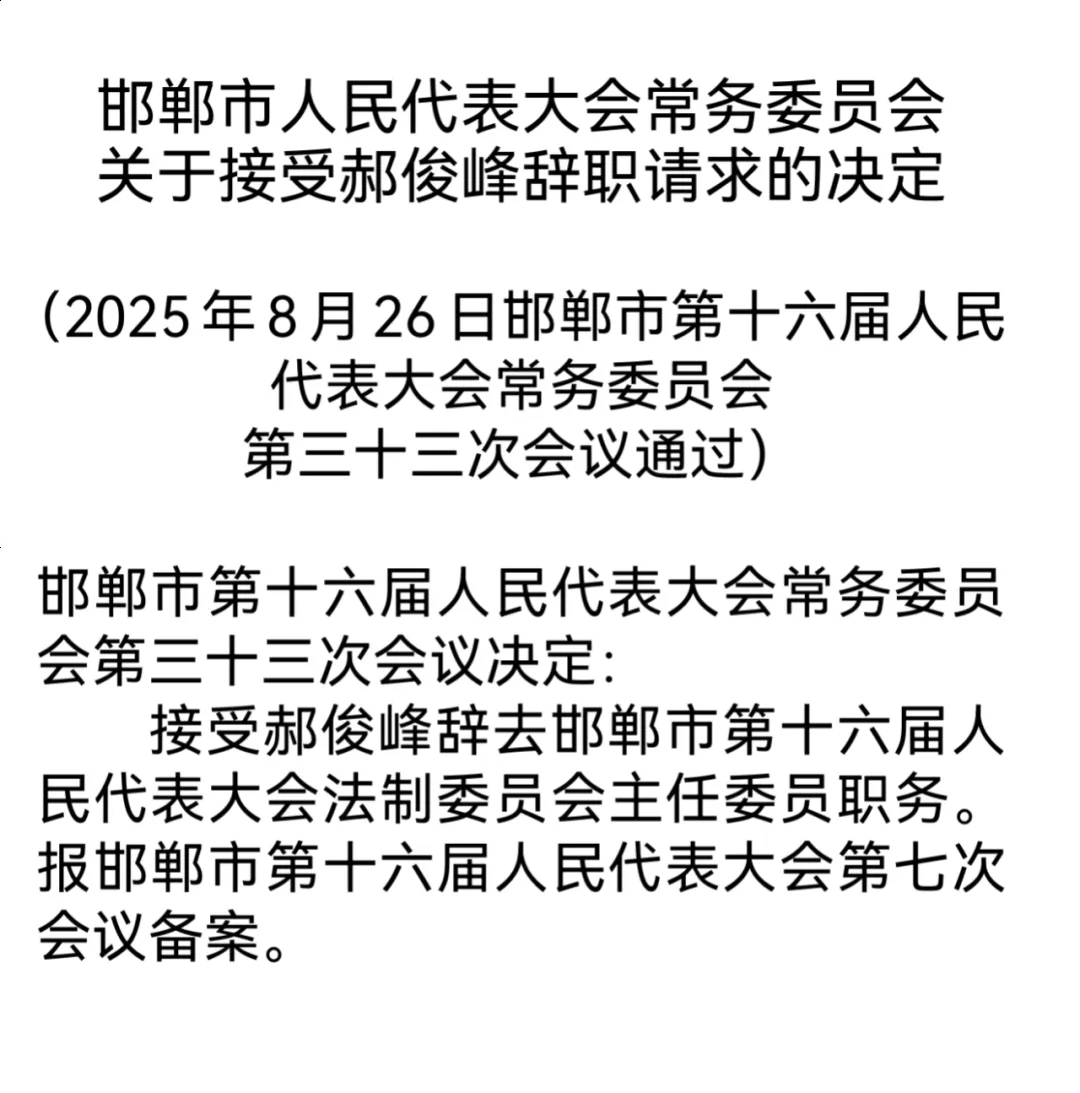 邯郸市人民代表大会常务委员会
关于接受郝俊峰辞职请求的决定

(2025年8月26日邯郸市第十六届人民代表大会常务委员会第三十三次会议通过)

邯郸市第十六届人民代表大会常务委员会第三十三次会议决定:

接受郝俊峰辞去邯郸市第十六届人民代表大会法制委员会主任委员职务。报邯郸市第十六届人民代表大会第七次会议备案。